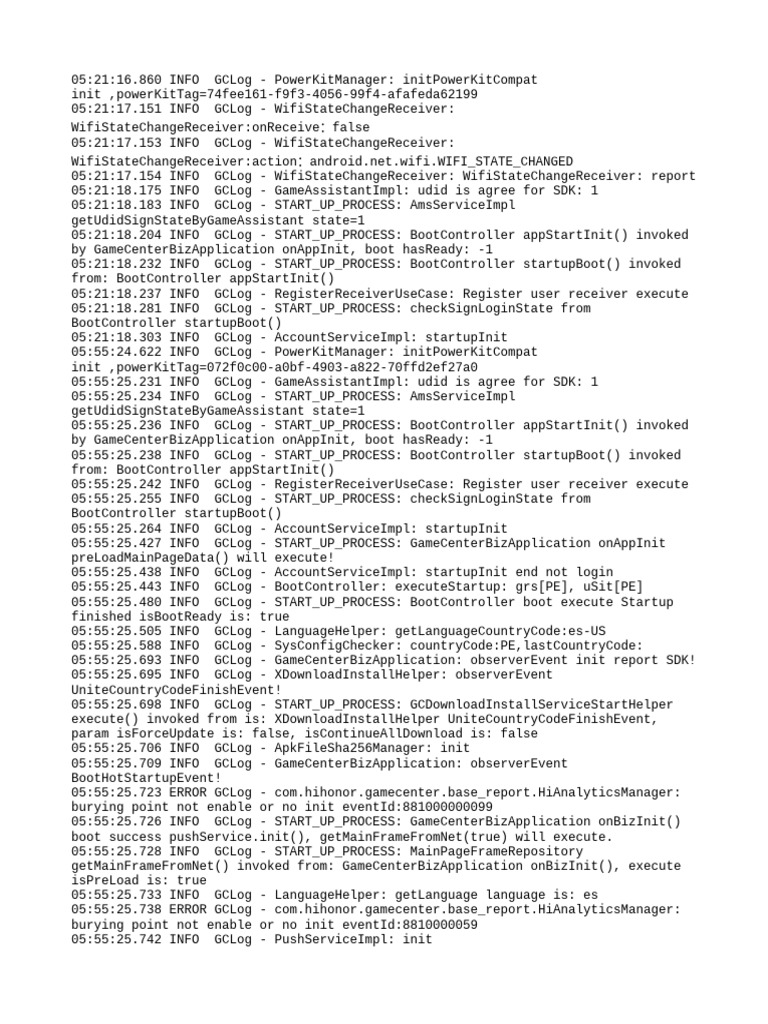 05:21:16.860 INFO GCLog - PowerKitManager: initPowerKitCompat init ,powerKitTag=74fee161-f9f3-4056-99f4-afafeda62199
05:21:17.151 INFO GCLog - WifiStateChangeReceiver: WifiStateChangeReceiver:onReceive: false
05:21:17.153 INFO GCLog - WifiStateChangeReceiver: WifiStateChangeReceiver:action: android.net.wifi.WIFI_STATE_CHANGED
05:21:17.154 INFO GCLog - WifiStateChangeReceiver: WifiStateChangeReceiver: report
05:21:18.175 INFO GCLog - GameAssistantImpl: udid is agree for SDK: 1
05:21:18.183 INFO GCLog - START_UP_PROCESS: AmsServiceImpl getUdidSignStateByGameAssistant state=1
05:21:18.204 INFO GCLog - START_UP_PROCESS: BootController appStartInit() invoked by GameCenterBizApplication onAppInit, boot hasReady: -1
05:21:18.232 INFO GCLog - START_UP_PROCESS: BootController startupBoot() invoked from: BootController appStartInit()
05:21:18.237 INFO GCLog - RegisterReceiverUseCase: Register user receiver execute
05:21:18.281 INFO GCLog - START_UP_PROCESS: checkSignLoginState from BootController startupBoot()
05:21:18.303 INFO GCLog - AccountServiceImpl: startupInit
05:55:24.622 INFO GCLog - PowerKitManager: initPowerKitCompat init ,powerKitTag=072f0c00-a0bf-4903-a822-70ffd2ef27a0
05:55:25.231 INFO GCLog - GameAssistantImpl: udid is agree for SDK: 1
05:55:25.234 INFO GCLog - START_UP_PROCESS: AmsServiceImpl getUdidSignStateByGameAssistant state=1
05:55:25.236 INFO GCLog - START_UP_PROCESS: BootController appStartInit() invoked by GameCenterBizApplication onAppInit, boot hasReady: -1
05:55:25.238 INFO GCLog - START_UP_PROCESS: BootController startupBoot() invoked from: BootController appStartInit()
05:55:25.242 INFO GCLog - RegisterReceiverUseCase: Register user receiver execute
05:55:25.255 INFO GCLog - START_UP_PROCESS: checkSignLoginState from BootController startupBoot()
05:55:25.264 INFO GCLog - AccountServiceImpl: startupInit
05:55:25.427 INFO GCLog - START_UP_PROCESS: GameCenterBizApplication onAppInit preLoadMainPageData() will execute!
05:55:25.438 INFO GCLog - AccountServiceImpl: startupInit end not login
05:55:25.443 INFO GCLog - BootController: executeStartup: grs[PE], uSit[PE]
05:55:25.480 INFO GCLog - START_UP_PROCESS: BootController boot execute Startup finished isBootReady is: true
05:55:25.505 INFO GCLog - LanguageHelper: getLanguageCountryCode:es-US
05:55:25.588 INFO GCLog - SysConfigChecker: countryCode:PE,lastCountryCode:
05:55:25.693 INFO GCLog - GameCenterBizApplication: observerEvent init report SDK!
05:55:25.695 INFO GCLog - XDownloadInstallHelper: observerEvent UniteCountryCodeFinishEvent!
05:55:25.698 INFO GCLog - START_UP_PROCESS: GCDownloadInstallServiceStartHelper execute() invoked from is: XDownloadInstallHelper UniteCountryCodeFinishEvent, param isForceUpdate is: false, isContinueAllDownload is: false
05:55:25.706 INFO GCLog - ApkFileSha256Manager: init
05:55:25.709 INFO GCLog - GameCenterBizApplication: observerEvent BootHotStartupEvent!
05:55:25.723 ERROR GCLog - com.hihonor.gamecenter.base_report.HiAnalyticsManager: burying point not enable or no init eventId:881000000099
05:55:25.726 INFO GCLog - START_UP_PROCESS: GameCenterBizApplication onBizInit() boot success pushService.init(), getMainFrameFromNet(true) will execute.
05:55:25.728 INFO GCLog - START_UP_PROCESS: MainPageFrameRepository getMainFrameFromNet() invoked from: GameCenterBizApplication onBizInit(), execute isPreLoad is: true
05:55:25.733 INFO GCLog - LanguageHelper: getLanguage language is: es
05:55:25.738 ERROR GCLog - com.hihonor.gamecenter.base_report.HiAnalyticsManager: burying point not enable or no init eventId:8810000059
05:55:25.742 INFO GCLog - PushServiceImpl: init